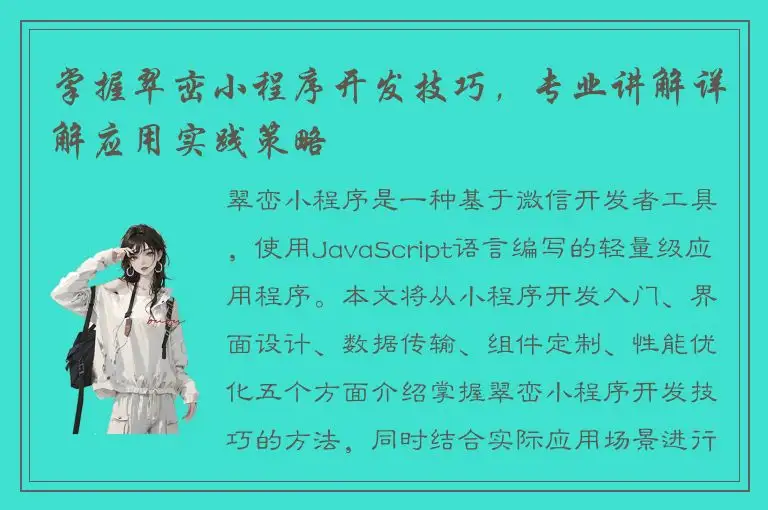 掌握翠峦小程序开发技巧，专业讲解详解应用实践策略

翠峦小程序是一种基于微信开发者工具，使用JavaScript语言编写的轻量级应用程序。本文将从小程序开发入门、界面设计、数据传输、组件定制、性能优化五个方面介绍掌握翠峦小程序开发技巧的方法，同时结合实际应用场景进行